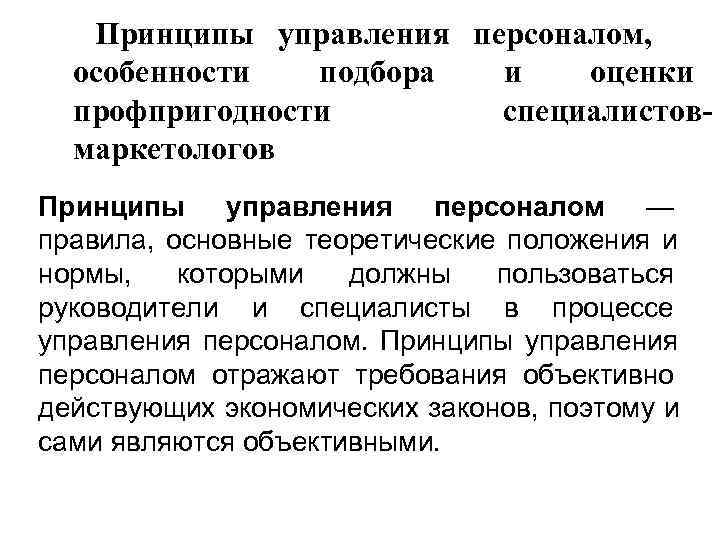 Принципы управления персоналом, особенности подбора и оценки профпригодности специалистов-маркетологов

Принципы управления персоналом — правила, основные теоретические положения и нормы, которыми должны пользоваться руководители и специалисты в процессе управления персоналом. Принципы управления персоналом отражают требования объективно действующих экономических законов, поэтому и сами являются объективными.